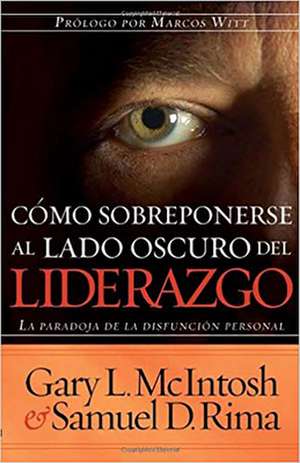 PRÓLOGO POR MARCOS WITT

CÓMO SOBREPONERSE AL LADO OSCURO DEL LIDERAZGO

LA PARADOJA DE LA DISFUNCIÓN PERSONAL

Gary L. McIntosh & Samuel D. Rima